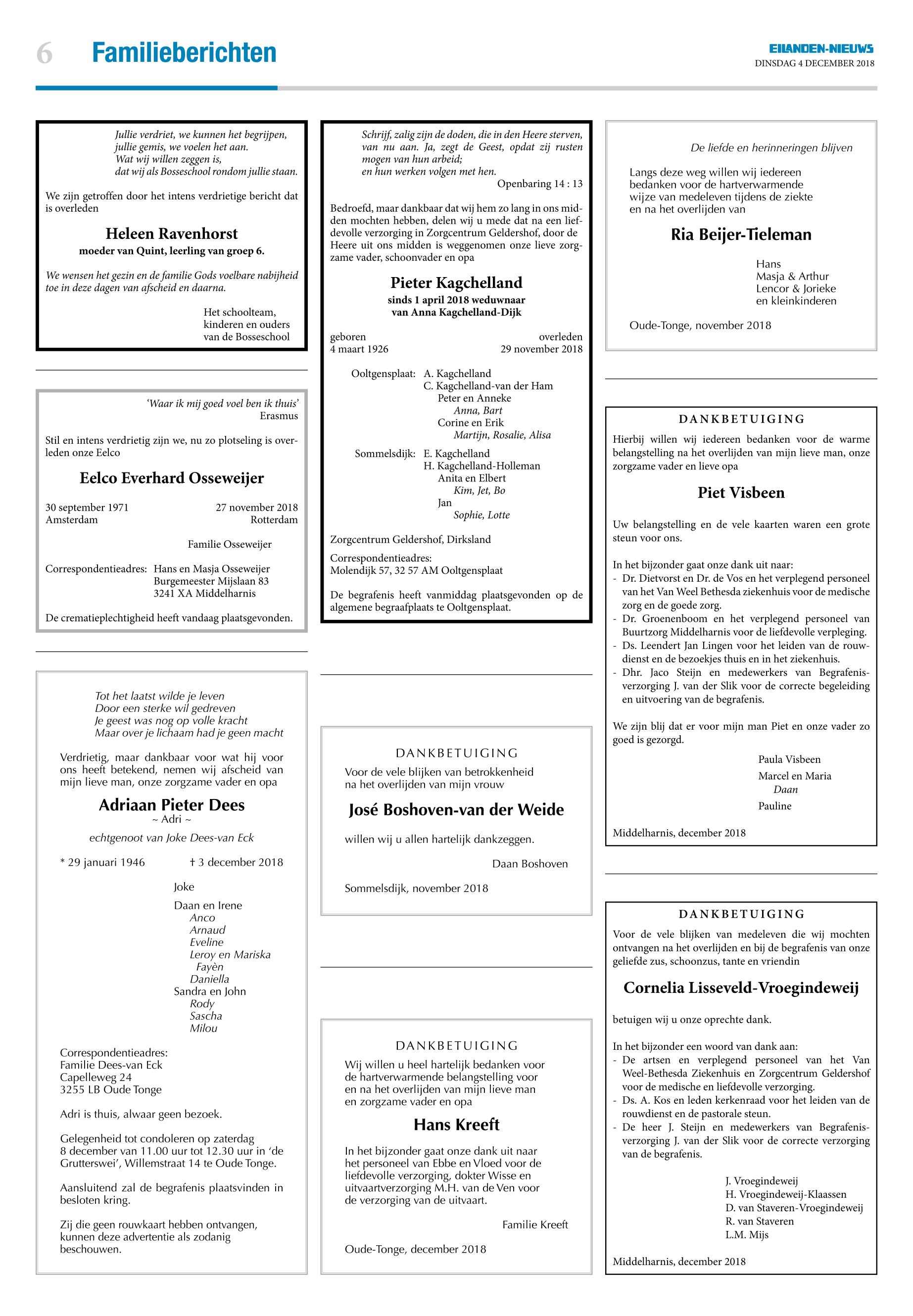 6 Familieberichten

EILANDEN-NIEUWS
DINSDAG 4 DECEMBER 2018

Jullie verdriet, we kunnen het begrijpen,
jullie gemis, we voelen het aan.
Wat wij willen zeggen is,
dat wij als Bosseschool rondom jullie staan.

We zijn getroffen door het intens verdrietige bericht dat is overleden

Heleen Ravenhorst
moeder van Quint, leerling van groep 6.

We wensen het gezin en de familie Gods voelbare nabijheid toe in deze dagen van afscheid en daarna.

Het schoolteam,
kinderen en ouders
van de Bosseschool

'Waar ik mij goed voel ben ik thuis'
Erasmus

Stil en intens verdrietig zijn we, nu zo plotseling is overleden onze Eelco

Eelco Everhard Osseweijer

30 september 1971
Amsterdam

27 november 2018
Rotterdam

Familie Osseweijer

Correspondentieadres: Hans en Masja Osseweijer
Burgemeester Mijslaan 83
3241 XA Middelharnis

De crematieplechtigheid heeft vandaag plaatsgevonden.

Tot het laatst wilde je leven
Door een sterke wil gedreven
Je geest was nog op volle kracht
Maar over je lichaam had je geen macht

Verdrietig, maar dankbaar voor wat hij voor ons heeft betekend, nemen wij afscheid van mijn lieve man, onze zorgzame vader en opa

Adriaan Pieter Dees
~ Adri ~

echtgenoot van Joke Dees-van Eck

* 29 januari 1946 † 3 december 2018

Joke

Daan en Irene
Anco
Arnaud
Eveline
Leroy en Mariska
Fayèn
Daniella
Sandra en John
Rody
Sascha
Milou

Correspondentieadres:
Familie Dees-van Eck
Capelleweg 24
3255 LB Oude Tonge

Adri is thuis, alwaar geen bezoek.

Gelegenheid tot condoleren op zaterdag 8 december van 11.00 uur tot 12.30 uur in 'de Grutterswei', Willemstraat 14 te Oude Tonge.

Aansluitend zal de begrafenis plaatsvinden in besloten kring.

Zij die geen rouwkaart hebben ontvangen, kunnen deze advertentie als zodanig beschouwen.

Schrijf, zalig zijn de doden, die in den Heere sterven, van nu aan. Ja, zegt de Geest, opdat zij rusten mogen van hun arbeid;
en hun werken volgen met hen.
Openbaring 14 : 13

Bedroefd, maar dankbaar dat wij hem zo lang in ons midden mochten hebben, delen wij u mede dat na een liefdevolle verzorging in Zorgcentrum Geldershof, door de Heere uit ons midden is weggenomen onze lieve zorgzame vader, schoonvader en opa

Pieter Kagchelland
sinds 1 april 2018 weduwnaar
van Anna Kagchelland-Dijk

geboren
4 maart 1926

overleden
29 november 2018

Ooltgensplaat: A. Kagchelland
C. Kagchelland-van der Ham
Peter en Anneke
Anna, Bart
Corine en Erik
Martijn, Rosalie, Alisa

Sommelsdijk: E. Kagchelland
H. Kagchelland-Holleman
Anita en Elbert
Kim, Jet, Bo
Jan
Sophie, Lotte

Zorgcentrum Geldershof, Dirksland

Correspondentieadres:
Molendijk 57, 32 57 AM Ooltgensplaat

De begrafenis heeft vanmiddag plaatsgevonden op de algemene begraafplaats te Ooltgensplaat.

DANKBETUIGING
Voor de vele blijken van betrokkenheid
na het overlijden van mijn vrouw

José Boshoven-van der Weide

willen wij u allen hartelijk dankzeggen.

Daan Boshoven

Sommelsdijk, november 2018

DANKBETUIGING
Wij willen u heel hartelijk bedanken voor de hartverwarmende belangstelling voor en na het overlijden van mijn lieve man en zorgzame vader en opa

Hans Kreeft

In het bijzonder gaat onze dank uit naar het personeel van Ebbe en Vloed voor de liefdevolle verzorging, dokter Wisse en uitvaartverzorging M.H. van de Ven voor de verzorging van de uitvaart.

Familie Kreeft

Oude-Tonge, december 2018

De liefde en herinneringen blijven

Langs deze weg willen wij iedereen bedanken voor de hartverwarmende wijze van medeleven tijdens de ziekte en na het overlijden van

Ria Beijer-Tieleman

Hans
Masja & Arthur
Lencor & Jorieke
en kleinkinderen

Oude-Tonge, november 2018

DANKBETUIGING
Hierbij willen wij iedereen bedanken voor de warme belangstelling na het overlijden van mijn lieve man, onze zorgzame vader en lieve opa

Piet Visbeen

Uw belangstelling en de vele kaarten waren een grote steun voor ons.

In het bijzonder gaat onze dank uit naar:
- Dr. Dietvorst en Dr. de Vos en het verplegend personeel van het Van Weel Bethesda ziekenhuis voor de medische zorg en de goede zorg.
- Dr. Groenenboom en het verplegend personeel van Buurtzorg Middelharnis voor de liefdevolle verpleging.
- Ds. Leendert Jan Lingen voor het leiden van de rouwdienst en de bezoekjes thuis en in het ziekenhuis.
- Dhr. Jaco Steijn en medewerkers van Begrafenisverzorging J. van der Slik voor de correcte begeleiding en uitvoering van de begrafenis.

We zijn blij dat er voor mijn man Piet en onze vader zo goed is gezorgd.

Paula Visbeen
Marcel en Maria
Daan
Pauline

Middelharnis, december 2018

DANKBETUIGING
Voor de vele blijken van medeleven die wij mochten ontvangen na het overlijden en bij de begrafenis van onze geliefde zus, schoonzus, tante en vriendin

Cornelia Lisseveld-Vroegindeweij

betuigen wij u onze oprechte dank.

In het bijzonder een woord van dank aan:
- De artsen en verplegend personeel van het Van Weel-Bethesda Ziekenhuis en Zorgcentrum Geldershof voor de medische en liefdevolle verzorging.
- Ds. A. Kos en leden kerkenraad voor het leiden van de rouwdienst en de pastorale steun.
- De heer J. Steijn en medewerkers van Begrafenisverzorging J. van der Slik voor de correcte verzorging van de begrafenis.

J. Vroegindeweij
H. Vroegindeweij-Klaassen
D. van Staveren-Vroegindeweij
R. van Staveren
L.M. Mijs

Middelharnis, december 2018